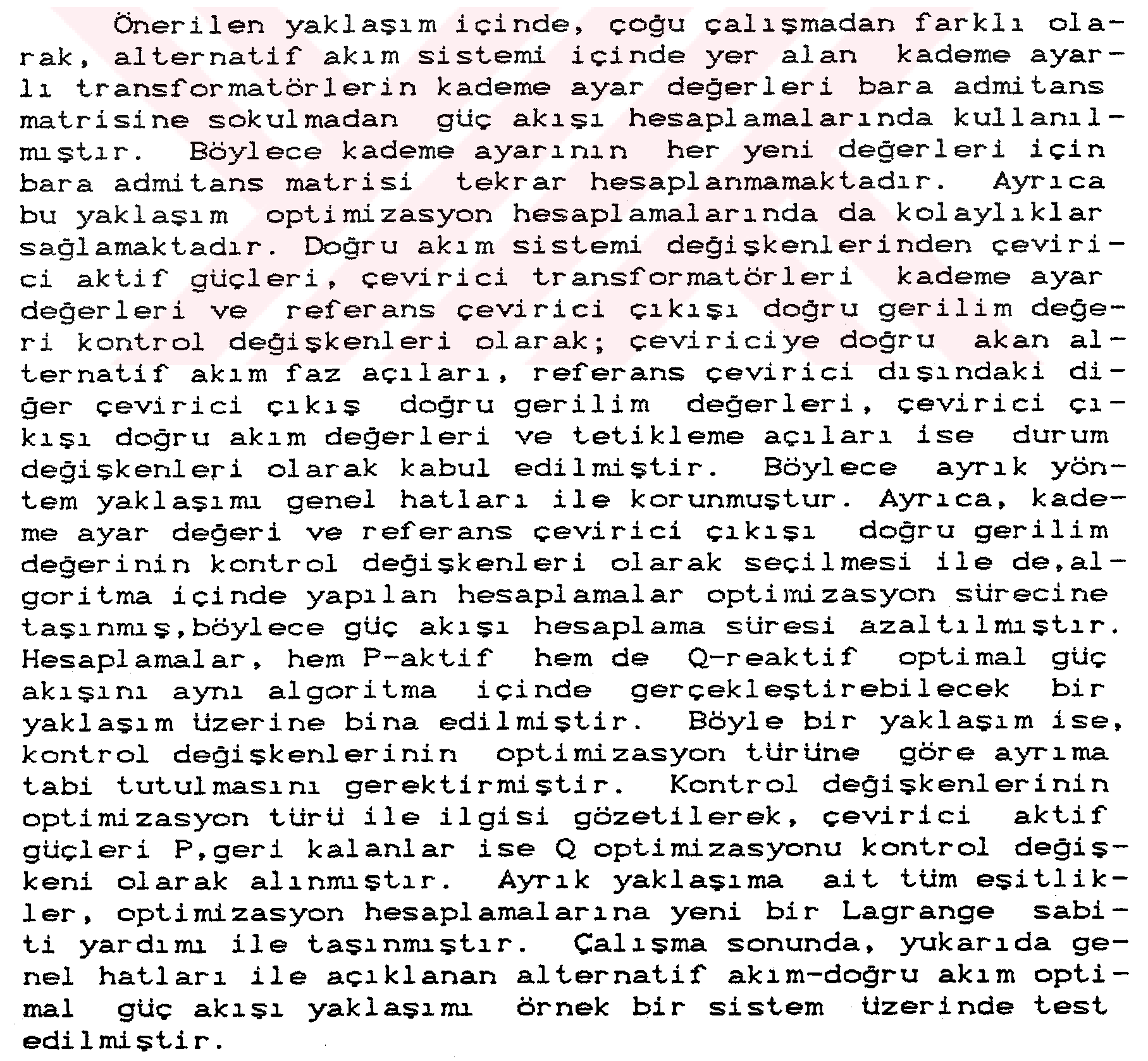 Önerilen yaklaşım içinde, çoğu çalışmadan farklı olarak, alternatif akım sistemi içinde yer alan kademe ayarlı transformatörlerin kademe ayar değerleri bara admitans matrisine sokulmadan güç akışı hesaplamalarında kullanılmıştır. Böylece kademe ayarının her yeni değerleri için bara admitans matrisi tekrar hesaplanmamaktadır. Ayrıca bu yaklaşım optimizasyon hesaplamalarında da kolaylıklar sağlamaktadır. Doğru akım sistemi değişkenlerinden çevirici aktif güçleri, çevirici transformatörleri kademe ayar değerleri ve referans çevirici çıkışı doğru gerilim değeri kontrol değişkenleri olarak; çeviriciye doğru akan alternatif akım faz açıları, referans çevirici dışındaki diğer çevirici çıkış doğru gerilim değerleri, çevirici çıkışı doğru akım değerleri ve tetikleme açıları ise durum değişkenleri olarak kabul edilmiştir. Böylece ayrık yöntem yaklaşımı genel hatları ile korunmuştur. Ayrıca, kademe ayar değeri ve referans çevirici çıkışı doğru gerilim değerinin kontrol değişkenleri olarak seçilmesi ile de,algoritma içinde yapılan hesaplamalar optimizasyon sürecine taşınmış,böylece güç akışı hesaplama süresi azaltılmıştır. Hesaplamalar, hem P-aktif hem de Q-reaktif optimal güç akışını aynı algoritma içinde gerçekleştirebilecek bir yaklaşım üzerine bina edilmiştir. Böyle bir yaklaşım ise, kontrol değişkenlerinin optimizasyon türüne göre ayrıma tabi tutulmasını gerektirmiştir. Kontrol değişkenlerinin optimizasyon türü ile ilgisi gözetilerek, çevirici aktif güçleri P,geri kalanlar ise Q optimizasyonu kontrol değişkeni olarak alınmıştır. Ayrık yaklaşıma ait tüm eşitlikler, optimizasyon hesaplamalarına yeni bir Lagrange sabiti yardımı ile taşınmıştır. Çalışma sonunda, yukarıda genel hatları ile açıklanan alternatif akım-doğru akım optimal güç akışı yaklaşımı örnek bir sistem üzerinde test edilmiştir.